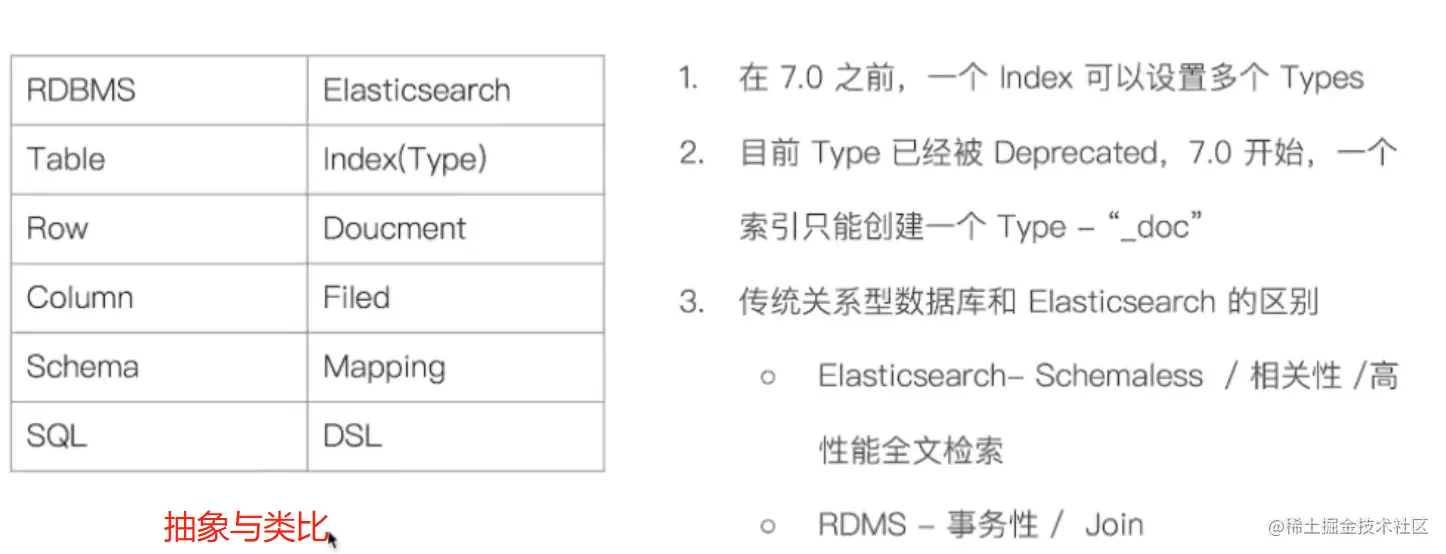 | RDBMS | Elasticsearch |
|---|---|
| Table | Index(Type) |
| Row | Doucment |
| Column | Filed |
| Schema | Mapping |
| SQL | DSL |

抽象与类比

1. 在7.0之前，一个Index可以设置多个Types

2. 目前Type已经被Deprecated，7.0开始，一个索引只能创建一个Type - “_doc”

3. 传统关系型数据库和Elasticsearch的区别

○ Elasticsearch- Schemaless / 相关性 /高性能全文检索

○ RDMS - 事务性 / Join

@稀土掘金技术社区